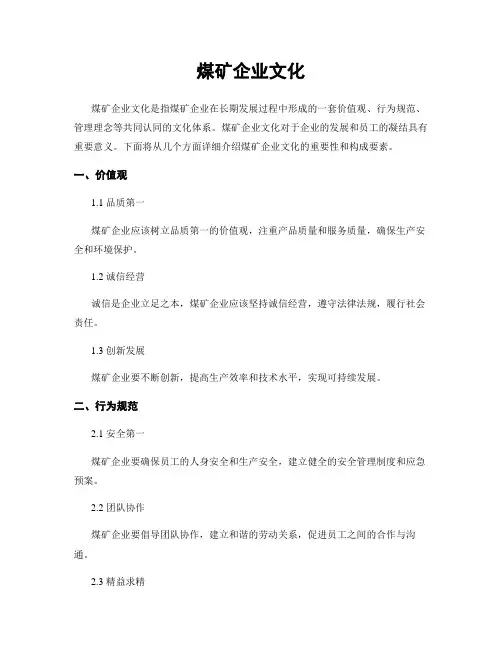 煤矿企业文化

煤矿企业文化是指煤矿企业在长期发展过程中形成的一套价值观、行为规范、管理理念等共同认同的文化体系。煤矿企业文化对于企业的发展和员工的凝结具有重要意义。下面将从几个方面详细介绍煤矿企业文化的重要性和构成要素。

一、价值观

1.1 品质第一

煤矿企业应该树立品质第一的价值观，注重产品质量和服务质量，确保生产安全和环境保护。

1.2 诚信经营

诚信是企业立足之本，煤矿企业应该坚持诚信经营，遵守法律法规，履行社会责任。

1.3 创新发展

煤矿企业要不断创新，提高生产效率和技术水平，实现可持续发展。

二、行为规范

2.1 安全第一

煤矿企业要确保员工的人身安全和生产安全，建立健全的安全管理制度和应急预案。

2.2 团队协作

煤矿企业要倡导团队协作，建立和谐的劳动关系，促进员工之间的合作与沟通。

2.3 精益求精